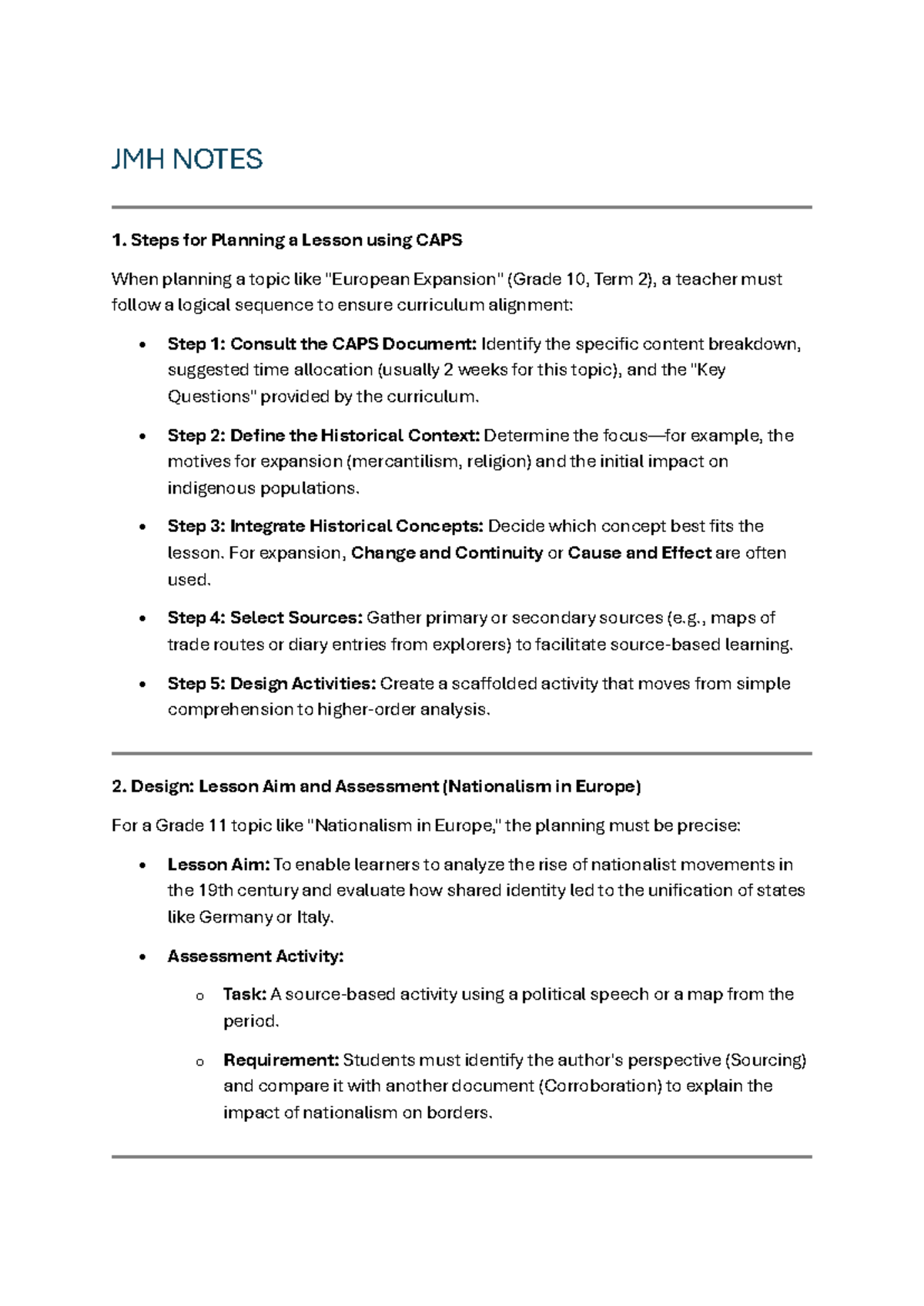 JMH NOTES

1. Steps for Planning a Lesson using CAPS

When planning a topic like "European Expansion" (Grade 10, Term 2), a teacher must follow a logical sequence to ensure curriculum alignment:

• Step 1: Consult the CAPS Document: Identify the specific content breakdown, suggested time allocation (usually 2 weeks for this topic), and the "Key Questions" provided by the curriculum.
• Step 2: Define the Historical Context: Determine the focus—for example, the motives for expansion (mercantilism, religion) and the initial impact on indigenous populations.
• Step 3: Integrate Historical Concepts: Decide which concept best fits the lesson. For expansion, Change and Continuity or Cause and Effect are often used.
• Step 4: Select Sources: Gather primary or secondary sources (e.g., maps of trade routes or diary entries from explorers) to facilitate source-based learning.
• Step 5: Design Activities: Create a scaffolded activity that moves from simple comprehension to higher-order analysis.

2. Design: Lesson Aim and Assessment (Nationalism in Europe)

For a Grade 11 topic like "Nationalism in Europe," the planning must be precise:

• Lesson Aim: To enable learners to analyze the rise of nationalist movements in the 19th century and evaluate how shared identity led to the unification of states like Germany or Italy.
• Assessment Activity:
o Task: A source-based activity using a political speech or a map from the period.
o Requirement: Students must identify the author's perspective (Sourcing) and compare it with another document (Corroboration) to explain the impact of nationalism on borders.